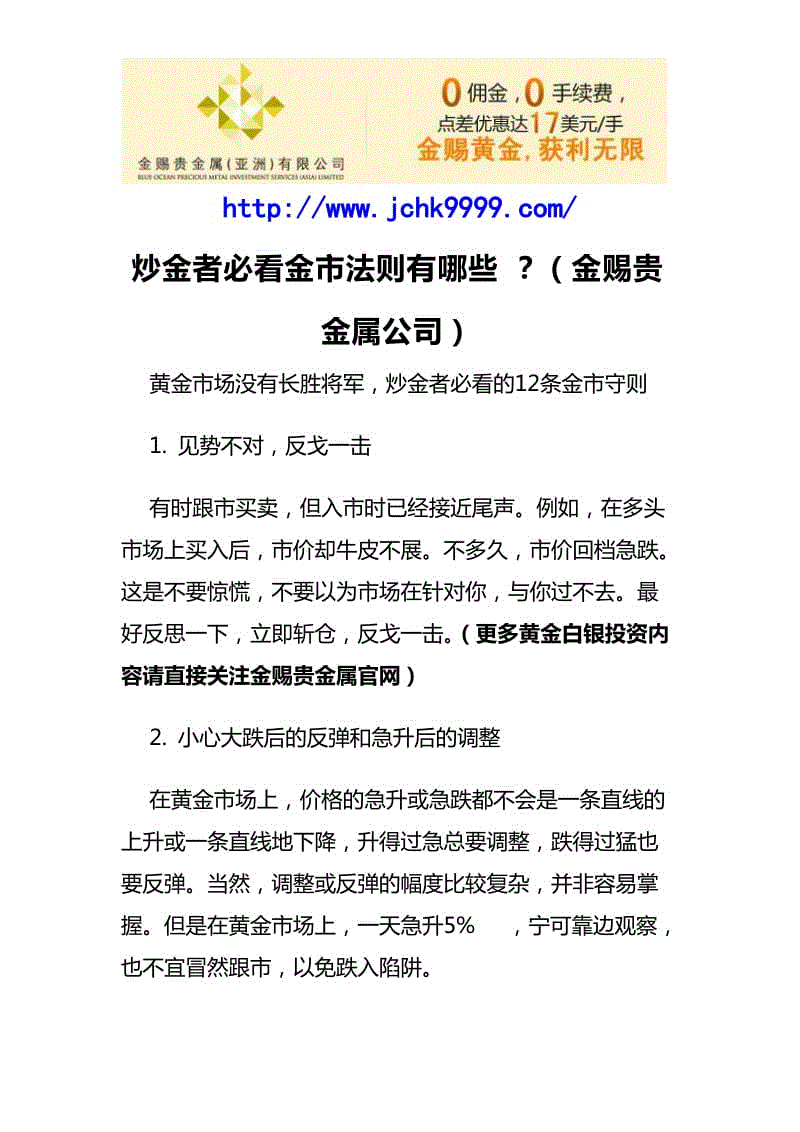 金赐贵金属(亚洲)有限公司
BLUE OCEAN PRECIOUS METAL INVESTMENT SERVICES (ASIA) LIMITED

0佣金，0手续费，
点差优惠达17美元/手
金赐黄金，获利无限

http://www.jchk9999.com/

炒金者必看金市法则有哪些 ？（金赐贵金属公司）

黄金市场没有长胜将军，炒金者必看的12条金市守则

1. 见势不对，反戈一击

有时跟市买卖，但入市时已经接近尾声。例如，在多头市场上买入后，市价却牛皮不展。不多久，市价回档急跌。这是不要惊慌，不要以为市场在针对你，与你过不去。最好反思一下，立即斩仓，反戈一击。（更多黄金白银投资内容请直接关注金赐贵金属官网）

2. 小心大跌后的反弹和急升后的调整

在黄金市场上，价格的急升或急跌都不会是一条直线的上升或一条直线地下降，升得过急总要调整，跌得过猛也要反弹。当然，调整或反弹的幅度比较复杂，并非容易掌握。但是在黄金市场上，一天急升5% ，宁可靠边观察，也不宜冒然跟市，以免跌入陷阱。